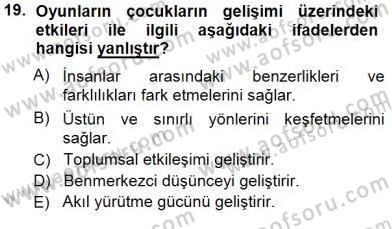 19. Oyunların çocukların gelişimi üzerindeki etkileri ile ilgili aşağıdaki ifadelerden hangisi yanlıştır?

A) İnsanlar arasındaki benzerlikleri ve farklılıkları fark etmelerini sağlar.
B) Üstün ve sınırlı yönlerini keşfetmelerini sağlar.
C) Toplumsal etkileşimi geliştirir.
D) Benmerkezci düşünceyi geliştirir.
E) Akıl yürütme gücünü geliştirir.

www.aofsoru.com